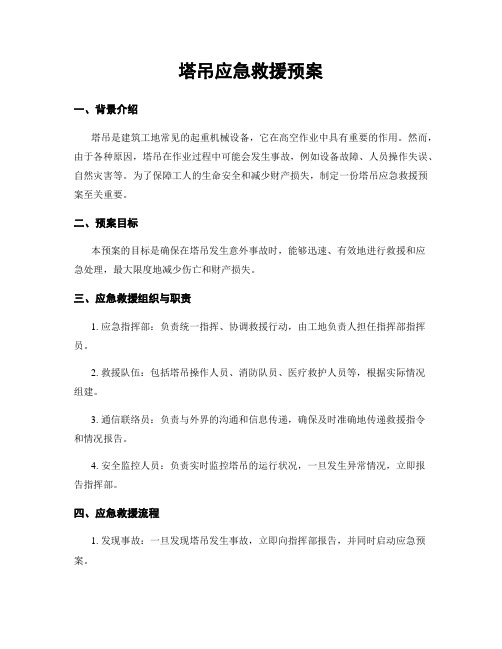 塔吊应急救援预案

一、背景介绍

塔吊是建筑工地常见的起重机械设备，它在高空作业中具有重要的作用。然而，由于各种原因，塔吊在作业过程中可能会发生事故，例如设备故障、人员操作失误、自然灾害等。为了保障工人的生命安全和减少财产损失，制定一份塔吊应急救援预案至关重要。

二、预案目标

本预案的目标是确保在塔吊发生意外事故时，能够迅速、有效地进行救援和应急处理，最大限度地减少伤亡和财产损失。

三、应急救援组织与职责

1. 应急指挥部：负责统一指挥、协调救援行动，由工地负责人担任指挥部指挥员。

2. 救援队伍：包括塔吊操作人员、消防队员、医疗救护人员等，根据实际情况组建。

3. 通信联络员：负责与外界的沟通和信息传递，确保及时准确地传递救援指令和情况报告。

4. 安全监控人员：负责实时监控塔吊的运行状况，一旦发生异常情况，立即报告指挥部。

四、应急救援流程

1. 发现事故：一旦发现塔吊发生事故，立即向指挥部报告，并同时启动应急预案。